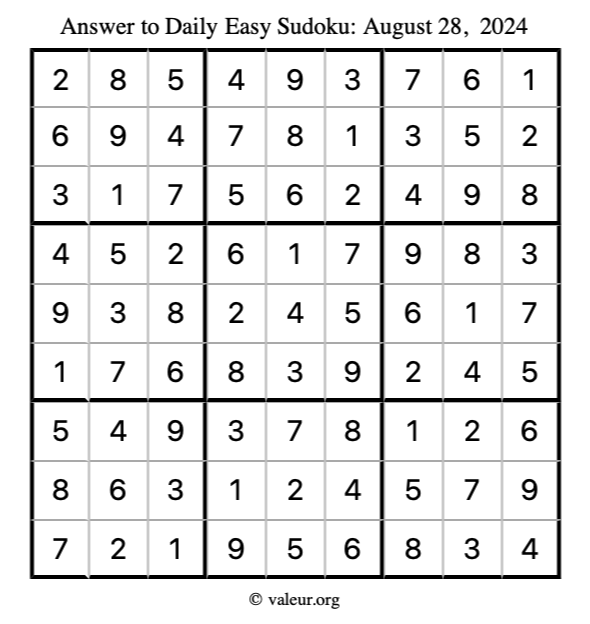 Answer to Daily Easy Sudoku: August 28, 2024

| | | | | | | | | |
|---|---|---|---|---|---|---|---|---|
| 2 | 8 | 5 | 4 | 9 | 3 | 7 | 6 | 1 |
| 6 | 9 | 4 | 7 | 8 | 1 | 3 | 5 | 2 |
| 3 | 1 | 7 | 5 | 6 | 2 | 4 | 9 | 8 |
| 4 | 5 | 2 | 6 | 1 | 7 | 9 | 8 | 3 |
| 9 | 3 | 8 | 2 | 4 | 5 | 6 | 1 | 7 |
| 1 | 7 | 6 | 8 | 3 | 9 | 2 | 4 | 5 |
| 5 | 4 | 9 | 3 | 7 | 8 | 1 | 2 | 6 |
| 8 | 6 | 3 | 1 | 2 | 4 | 5 | 7 | 9 |
| 7 | 2 | 1 | 9 | 5 | 6 | 8 | 3 | 4 |

© valeur.org